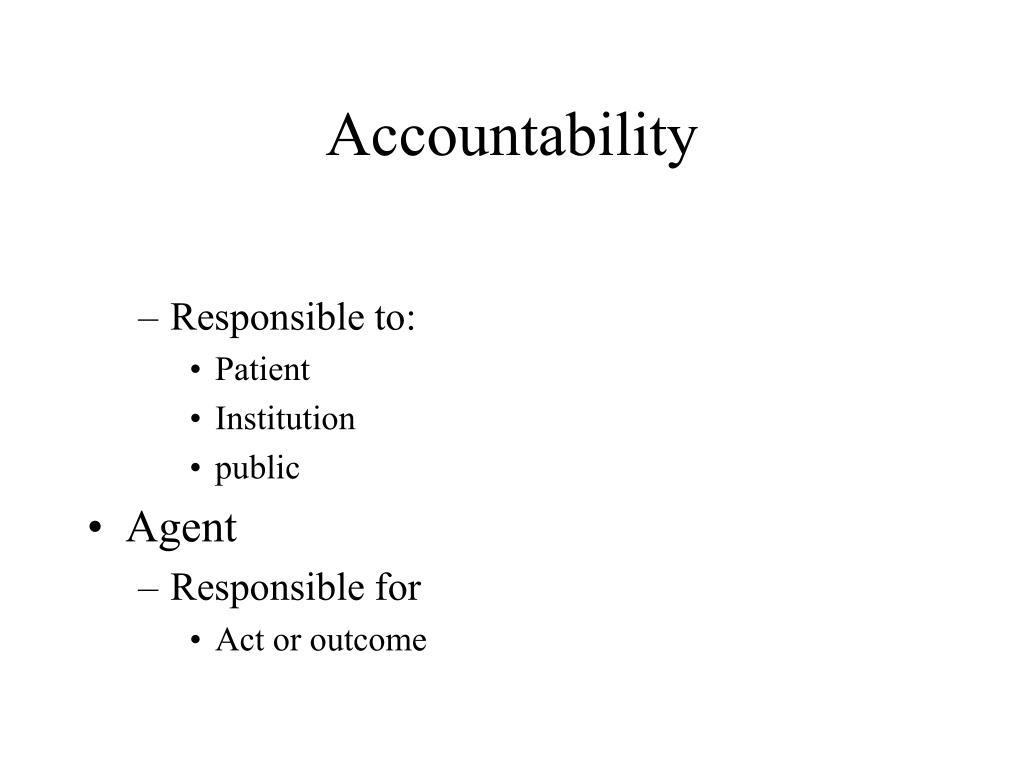 Accountability

– Responsible to:
• Patient
• Institution
• public

• Agent
– Responsible for
• Act or outcome